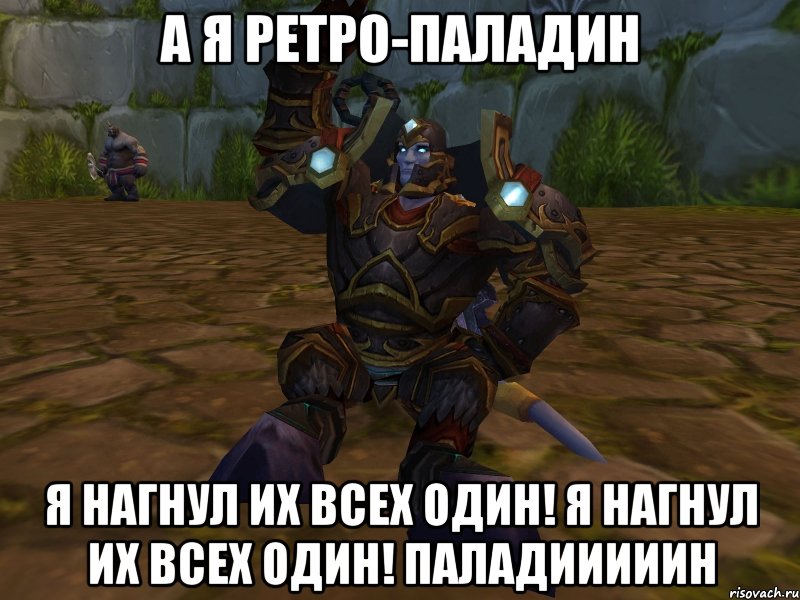 А Я РЕТРО-ПАЛАДИН

Я НАГНУЛ ИХ ВСЕХ ОДИН! Я НАГНУЛ ИХ ВСЕХ ОДИН! ПАЛАДИИИИИН

risovach.ru